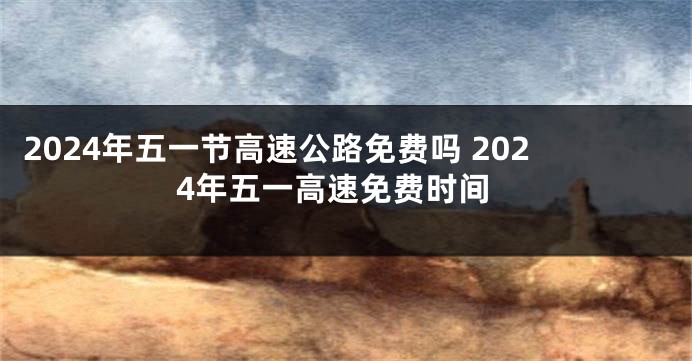 2024年五一节高速公路免费吗 2024年五一高速免费时间